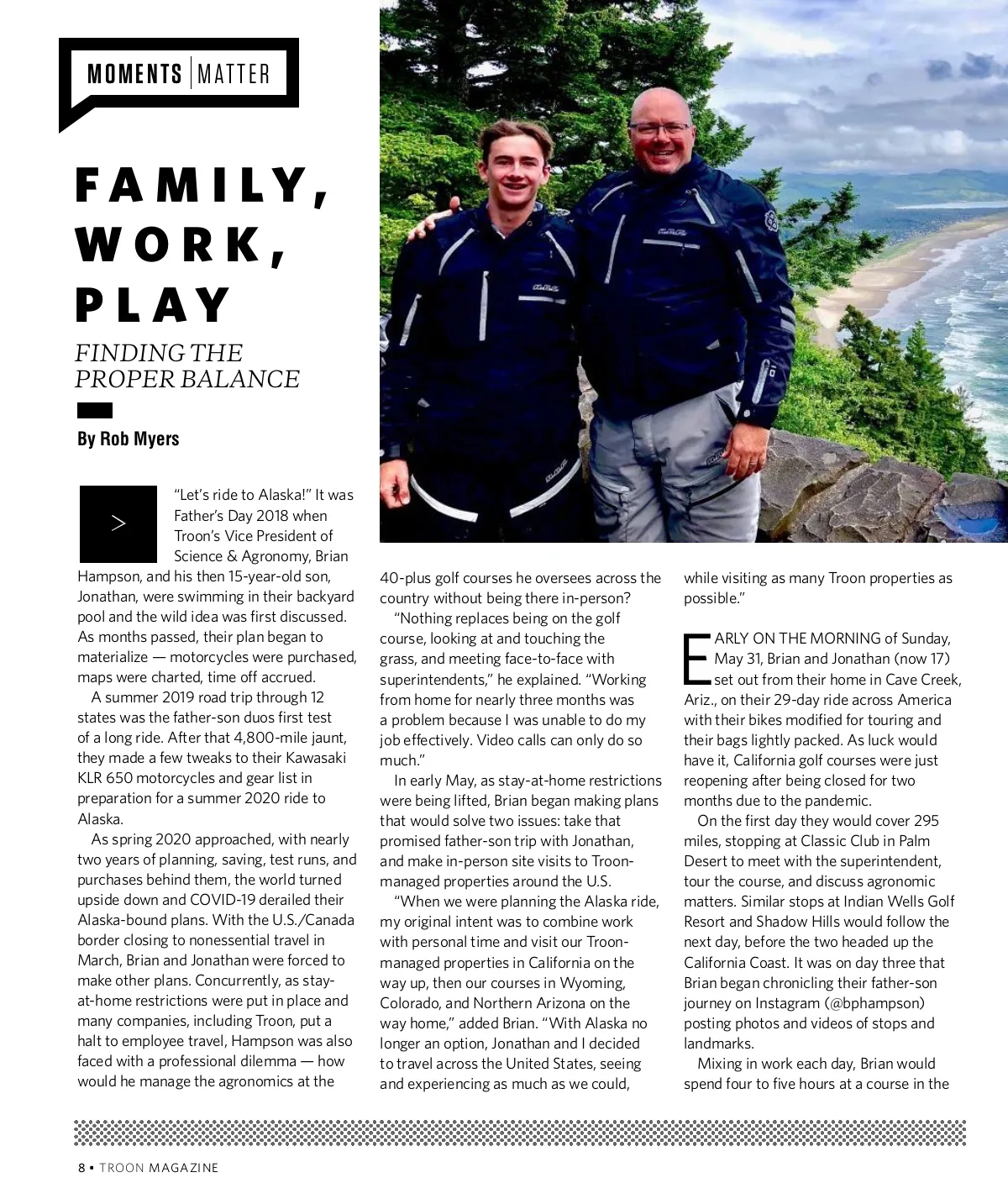 MOMENTS | MATTER

FAMILY, WORK, PLAY

FINDING THE PROPER BALANCE

By Rob Myers

>

"Let's ride to Alaska!" It was Father's Day 2018 when Troon's Vice President of Science & Agronomy, Brian Hampson, and his then 15-year-old son, Jonathan, were swimming in their backyard pool and the wild idea was first discussed. As months passed, their plan began to materialize — motorcycles were purchased, maps were charted, time off accrued.

A summer 2019 road trip through 12 states was the father-son duos first test of a long ride. After that 4,800-mile jaunt, they made a few tweaks to their Kawasaki KLR 650 motorcycles and gear list in preparation for a summer 2020 ride to Alaska.

As spring 2020 approached, with nearly two years of planning, saving, test runs, and purchases behind them, the world turned upside down and COVID-19 derailed their Alaska-bound plans. With the U.S./Canada border closing to nonessential travel in March, Brian and Jonathan were forced to make other plans. Concurrently, as stay-at-home restrictions were put in place and many companies, including Troon, put a halt to employee travel, Hampson was also faced with a professional dilemma — how would he manage the agronomics at the 40-plus golf courses he oversees across the country without being there in-person?

"Nothing replaces being on the golf course, looking at and touching the grass, and meeting face-to-face with superintendents," he explained. "Working from home for nearly three months was a problem because I was unable to do my job effectively. Video calls can only do so much."

In early May, as stay-at-home restrictions were being lifted, Brian began making plans that would solve two issues: take that promised father-son trip with Jonathan, and make in-person site visits to Troon-managed properties around the U.S.

"When we were planning the Alaska ride, my original intent was to combine work with personal time and visit our Troon-managed properties in California on the way up, then our courses in Wyoming, Colorado, and Northern Arizona on the way home," added Brian. "With Alaska no longer an option, Jonathan and I decided to travel across the United States, seeing and experiencing as much as we could, while visiting as many Troon properties as possible."

EARLY ON THE MORNING of Sunday, May 31, Brian and Jonathan (now 17) set out from their home in Cave Creek, Ariz., on their 29-day ride across America with their bikes modified for touring and their bags lightly packed. As luck would have it, California golf courses were just reopening after being closed for two months due to the pandemic.

On the first day they would cover 295 miles, stopping at Classic Club in Palm Desert to meet with the superintendent, tour the course, and discuss agronomic matters. Similar stops at Indian Wells Golf Resort and Shadow Hills would follow the next day, before the two headed up the California Coast. It was on day three that Brian began chronicling their father-son journey on Instagram (@bphampson) posting photos and videos of stops and landmarks.

Mixing in work each day, Brian would spend four to five hours at a course in the

8 • TROON MAGAZINE